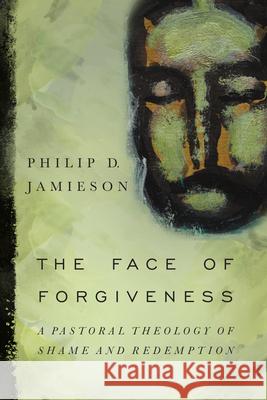 PHILIP D.
JAMIESON

THE FACE OF
FORGIVENESS

A PASTORAL THEOLOGY OF
SHAME AND REDEMPTION

Kraina Książek